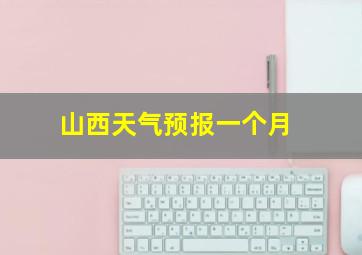 山西天气预报一个月